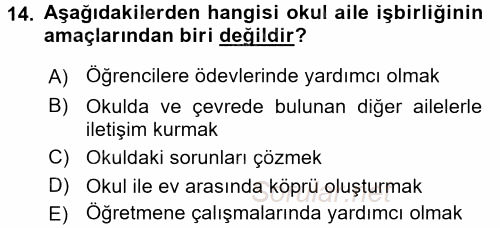 14. Aşağıdakilerden hangisi okul aile işbirliğinin amaçlarından biri değildir?

A) Öğrencilere ödevlerinde yardımcı olmak
B) Okulda ve çevrede bulunan diğer ailelerle iletişim kurmak
C) Okuldaki sorunları çözmek
D) Okul ile ev arasında köprü oluşturmak
E) Öğretmene çalışmalarında yardımcı olmak

Sorular.net